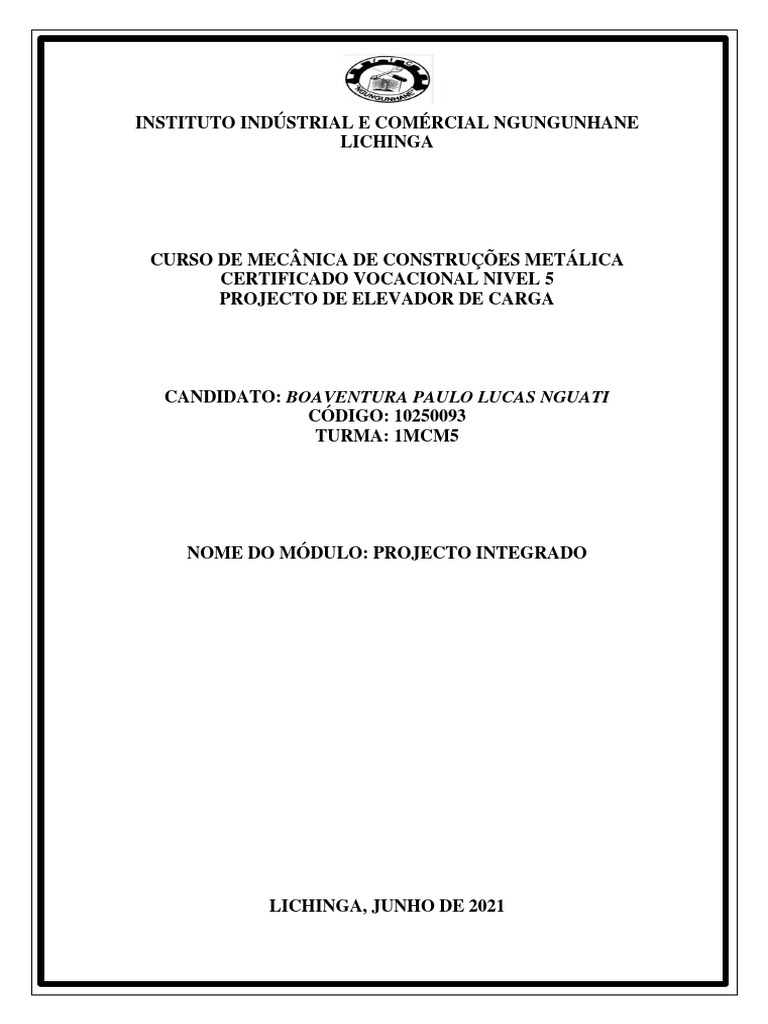 NGUNGUNHANE

INSTITUTO INDÚSTRIAL E COMÉRCIAL NGUNGUNHANE
LICHINGA

CURSO DE MECÂNICA DE CONSTRUÇÕES METÁLICA
CERTIFICADO VOCACIONAL NIVEL 5
PROJECTO DE ELEVADOR DE CARGA

CANDIDATO: BOAVENTURA PAULO LUCAS NGUATI
CÓDIGO: 10250093
TURMA: 1MCM5

NOME DO MÓDULO: PROJECTO INTEGRADO

LICHINGA, JUNHO DE 2021